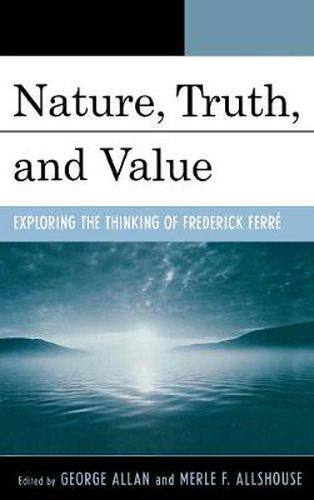 Nature, Truth, and Value

EXPLORING THE THINKING OF FREDERICK FERRÉ

Edited by GEORGE ALLAN and MERLE F. ALLSHOUSE